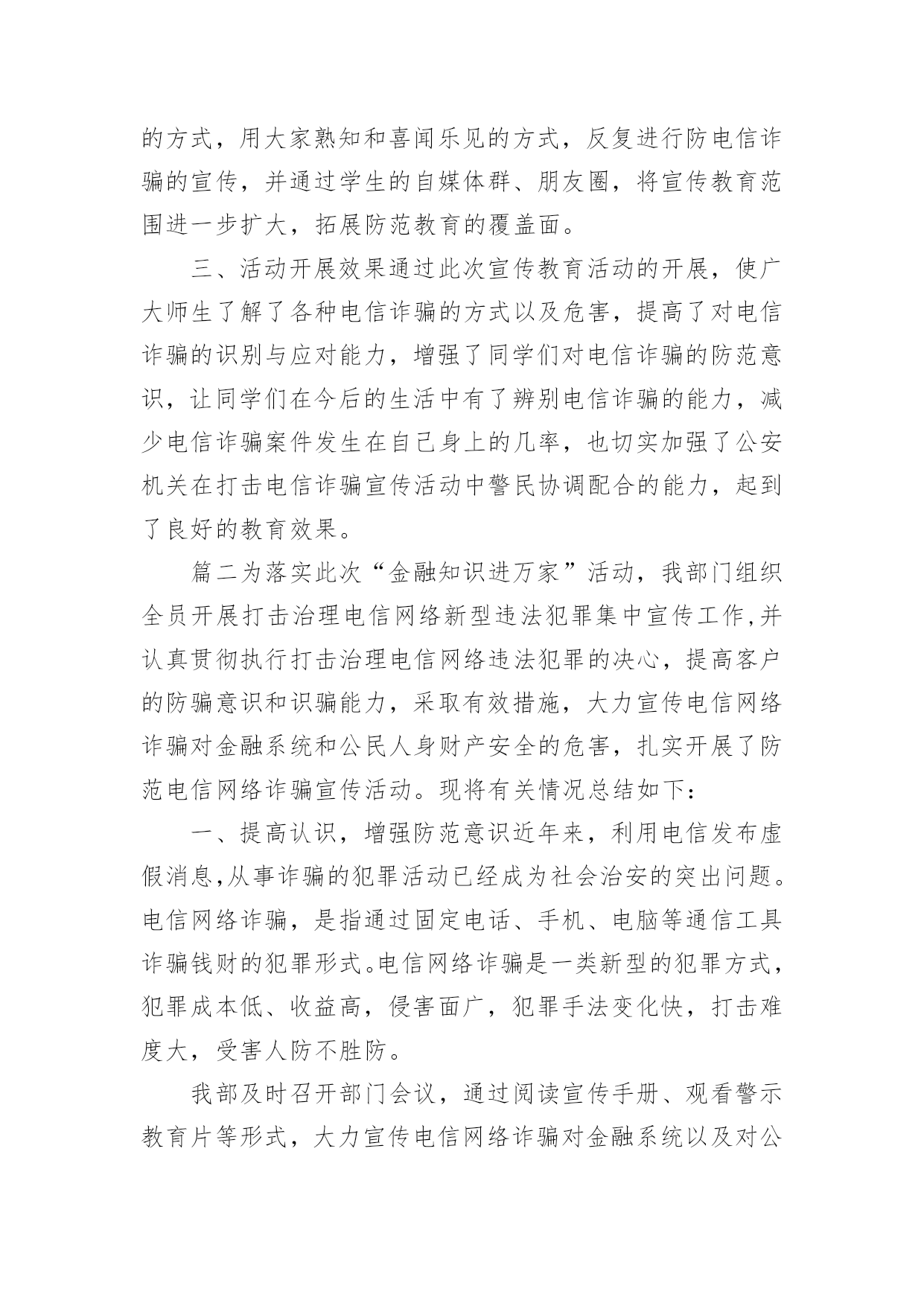 的方式，用大家熟知和喜闻乐见的方式，反复进行防电信诈骗的宣传，并通过学生的自媒体群、朋友圈，将宣传教育范围进一步扩大，拓展防范教育的覆盖面。

三、活动开展效果通过此次宣传教育活动的开展，使广大师生了解了各种电信诈骗的方式以及危害，提高了对电信诈骗的识别与应对能力，增强了同学们对电信诈骗的防范意识，让同学们在今后的生活中有了辨别电信诈骗的能力，减少电信诈骗案件发生在自己身上的几率，也切实加强了公安机关在打击电信诈骗宣传活动中警民协调配合的能力，起到了良好的教育效果。

篇二为落实此次“金融知识进万家”活动，我部门组织全员开展打击治理电信网络新型违法犯罪集中宣传工作,并认真贯彻执行打击治理电信网络违法犯罪的决心，提高客户的防骗意识和识骗能力，采取有效措施，大力宣传电信网络诈骗对金融系统和公民人身财产安全的危害，扎实开展了防范电信网络诈骗宣传活动。现将有关情况总结如下：

一、提高认识，增强防范意识近年来，利用电信发布虚假消息,从事诈骗的犯罪活动已经成为社会治安的突出问题。电信网络诈骗，是指通过固定电话、手机、电脑等通信工具诈骗钱财的犯罪形式。电信网络诈骗是一类新型的犯罪方式，犯罪成本低、收益高，侵害面广，犯罪手法变化快，打击难度大，受害人防不胜防。

我部及时召开部门会议，通过阅读宣传手册、观看警示教育片等形式，大力宣传电信网络诈骗对金融系统以及对公